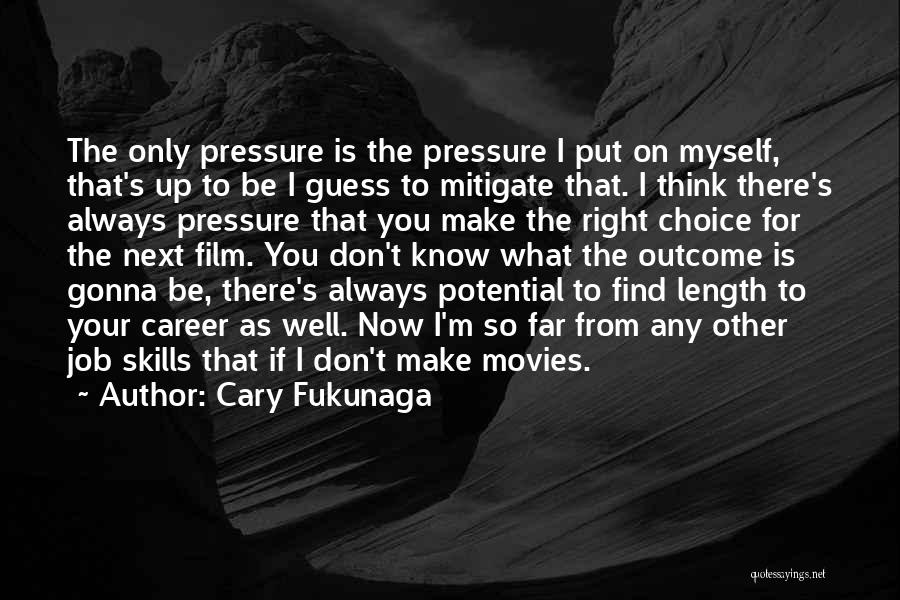 The only pressure is the pressure I put on myself, that's up to be I guess to mitigate that. I think there's always pressure that you make the right choice for the next film. You don't know what the outcome is gonna be, there's always potential to find length to your career as well. Now I'm so far from any other job skills that if I don't make movies.

~ Author: Cary Fukunaga

quotessayings.net